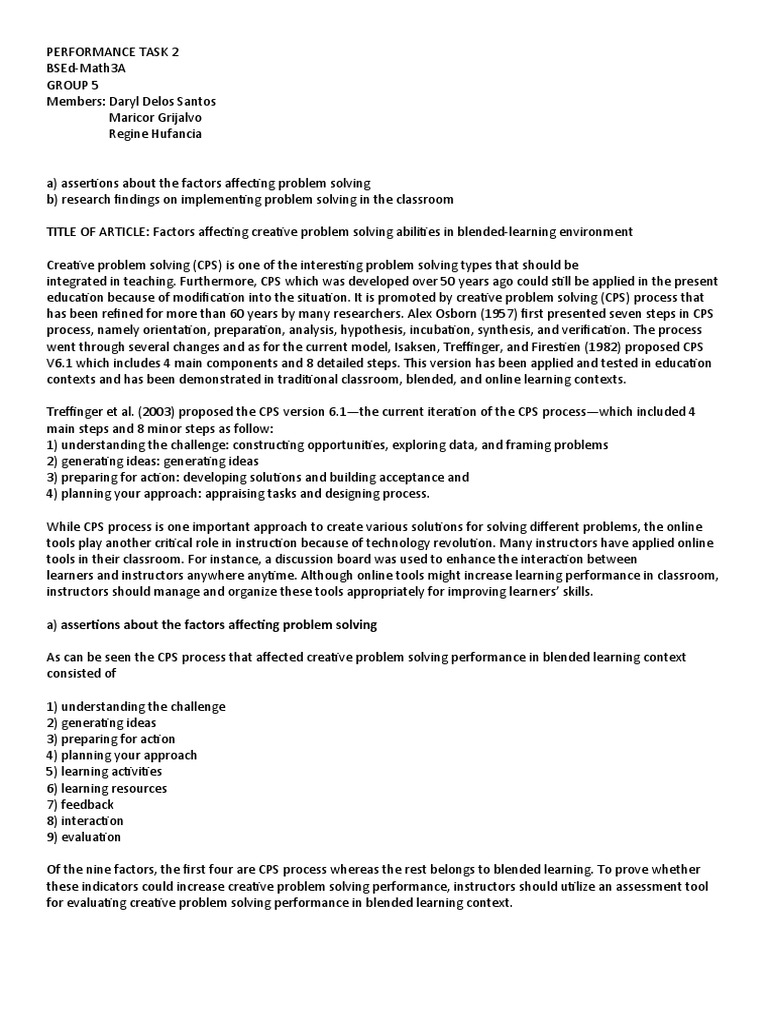 PERFORMANCE TASK 2
BSEd-Math3A
GROUP 5
Members: Daryl Delos Santos
Maricor Grijalvo
Regine Hufancia

a) assertions about the factors affecting problem solving
b) research findings on implementing problem solving in the classroom

TITLE OF ARTICLE: Factors affecting creative problem solving abilities in blended-learning environment

Creative problem solving (CPS) is one of the interesting problem solving types that should be integrated in teaching. Furthermore, CPS which was developed over 50 years ago could still be applied in the present education because of modification into the situation. It is promoted by creative problem solving (CPS) process that has been refined for more than 60 years by many researchers. Alex Osborn (1957) first presented seven steps in CPS process, namely orientation, preparation, analysis, hypothesis, incubation, synthesis, and verification. The process went through several changes and as for the current model, Isaksen, Treffinger, and Firestien (1982) proposed CPS V6.1 which includes 4 main components and 8 detailed steps. This version has been applied and tested in education contexts and has been demonstrated in traditional classroom, blended, and online learning contexts.

Treffinger et al. (2003) proposed the CPS version 6.1—the current iteration of the CPS process—which included 4 main steps and 8 minor steps as follow:
1) understanding the challenge: constructing opportunities, exploring data, and framing problems
2) generating ideas: generating ideas
3) preparing for action: developing solutions and building acceptance and
4) planning your approach: appraising tasks and designing process.

While CPS process is one important approach to create various solutions for solving different problems, the online tools play another critical role in instruction because of technology revolution. Many instructors have applied online tools in their classroom. For instance, a discussion board was used to enhance the interaction between learners and instructors anywhere anytime. Although online tools might increase learning performance in classroom, instructors should manage and organize these tools appropriately for improving learners' skills.

a) assertions about the factors affecting problem solving

As can be seen the CPS process that affected creative problem solving performance in blended learning context consisted of

1) understanding the challenge
2) generating ideas
3) preparing for action
4) planning your approach
5) learning activities
6) learning resources
7) feedback
8) interaction
9) evaluation

Of the nine factors, the first four are CPS process whereas the rest belongs to blended learning. To prove whether these indicators could increase creative problem solving performance, instructors should utilize an assessment tool for evaluating creative problem solving performance in blended learning context.